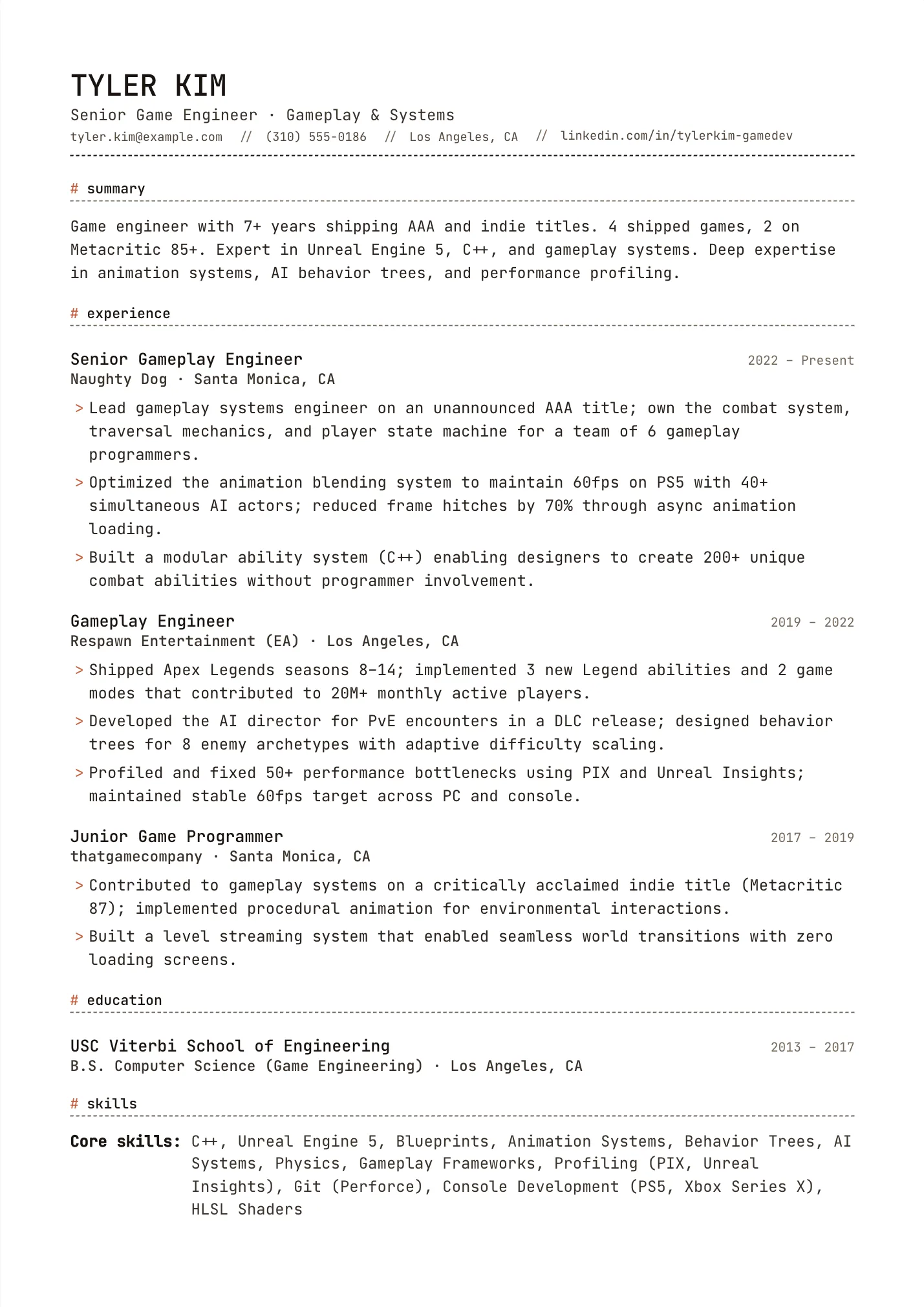 TYLER KIM

Senior Game Engineer · Gameplay & Systems

tyler.kim@example.com // (310) 555-0186 // Los Angeles, CA // linkedin.com/in/tylerkim-gamedev

# summary

Game engineer with 7+ years shipping AAA and indie titles. 4 shipped games, 2 on Metacritic 85+. Expert in Unreal Engine 5, C++, and gameplay systems. Deep expertise in animation systems, AI behavior trees, and performance profiling.

# experience

Senior Gameplay Engineer
2022 – Present
Naughty Dog · Santa Monica, CA

> Lead gameplay systems engineer on an unannounced AAA title; own the combat system, traversal mechanics, and player state machine for a team of 6 gameplay programmers.

> Optimized the animation blending system to maintain 60fps on PS5 with 40+ simultaneous AI actors; reduced frame hitches by 70% through async animation loading.

> Built a modular ability system (C++) enabling designers to create 200+ unique combat abilities without programmer involvement.

Gameplay Engineer
2019 – 2022
Respawn Entertainment (EA) · Los Angeles, CA

> Shipped Apex Legends seasons 8–14; implemented 3 new Legend abilities and 2 game modes that contributed to 20M+ monthly active players.

> Developed the AI director for PvE encounters in a DLC release; designed behavior trees for 8 enemy archetypes with adaptive difficulty scaling.

> Profiled and fixed 50+ performance bottlenecks using PIX and Unreal Insights; maintained stable 60fps target across PC and console.

Junior Game Programmer
2017 – 2019
thatgamecompany · Santa Monica, CA

> Contributed to gameplay systems on a critically acclaimed indie title (Metacritic 87); implemented procedural animation for environmental interactions.

> Built a level streaming system that enabled seamless world transitions with zero loading screens.

# education

USC Viterbi School of Engineering
2013 – 2017
B.S. Computer Science (Game Engineering) · Los Angeles, CA

# skills

Core skills: C++, Unreal Engine 5, Blueprints, Animation Systems, Behavior Trees, AI Systems, Physics, Gameplay Frameworks, Profiling (PIX, Unreal Insights), Git (Perforce), Console Development (PS5, Xbox Series X), HLSL Shaders